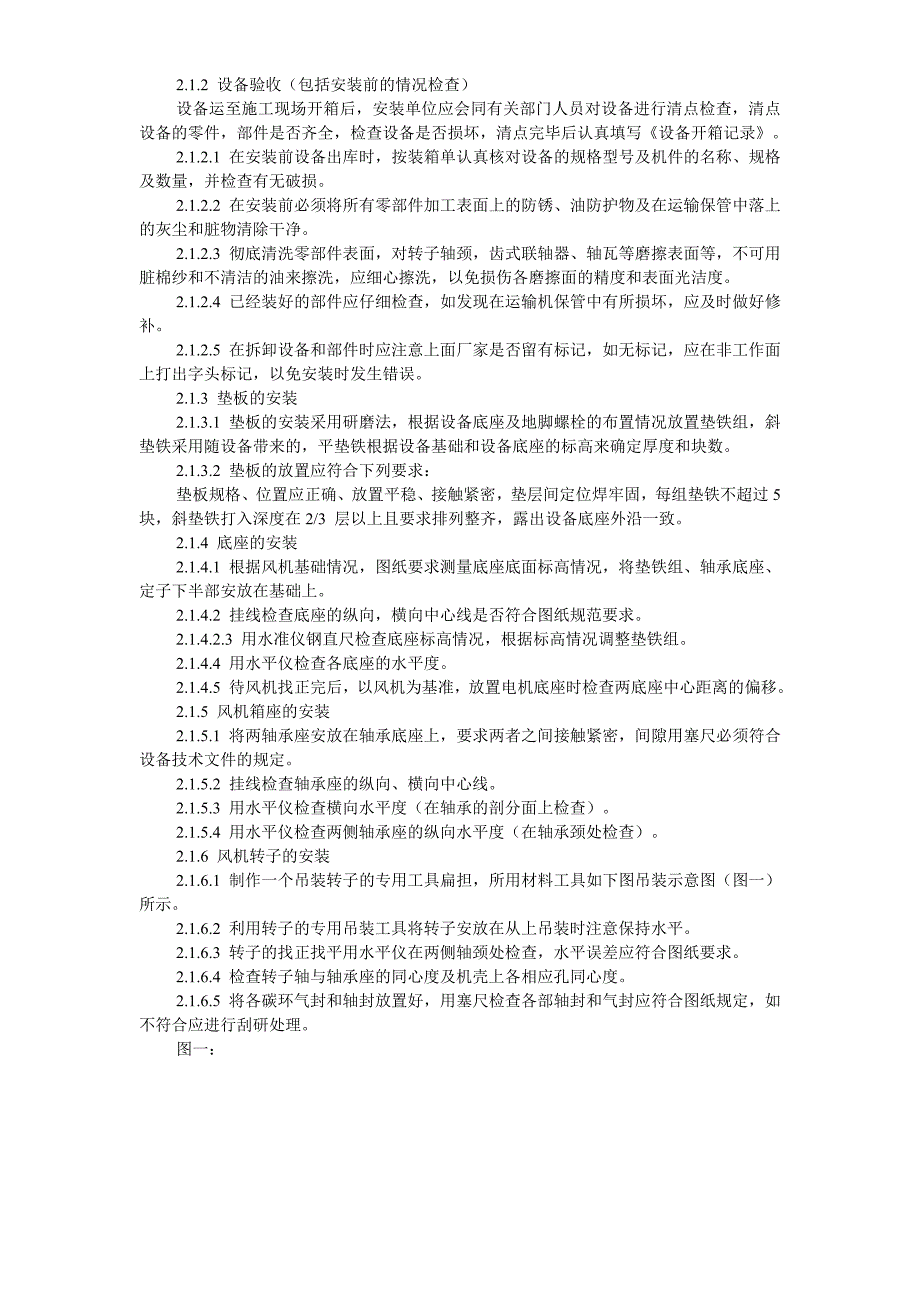 2.1.2 设备验收（包括安装前的情况检查）

设备运至施工现场开箱后，安装单位应会同有关部门人员对设备进行清点检查，清点设备的零件，部件是否齐全，检查设备是否损坏，清点完毕后认真填写《设备开箱记录》。

2.1.2.1 在安装前设备出库时，按装箱单认真核对设备的规格型号及机件的名称、规格及数量，并检查有无破损。

2.1.2.2 在安装前必须将所有零部件加工表面上的防锈、油防护物及在运输保管中落上的灰尘和脏物清除干净。

2.1.2.3 彻底清洗零部件表面，对转子轴颈，齿式联轴器、轴瓦等磨擦表面等，不可用脏棉纱和不清洁的油来擦洗，应细心擦洗，以免损伤各磨擦面的精度和表面光洁度。

2.1.2.4 已经装好的部件应仔细检查，如发现在运输机保管中有所损坏，应及时做好修补。

2.1.2.5 在拆卸设备和部件时应注意上面厂家是否留有标记，如无标记，应在非工作面上打出字头标记，以免安装时发生错误。

2.1.3 垫板的安装

2.1.3.1 垫板的安装采用研磨法，根据设备底座及地脚螺栓的布置情况放置垫铁组，斜垫铁采用随设备带来的，平垫铁根据设备基础和设备底座的标高来确定厚度和块数。

2.1.3.2 垫板的放置应符合下列要求：

垫板规格、位置应正确、放置平稳、接触紧密，垫层间定位焊牢固，每组垫铁不超过 5 块，斜垫铁打入深度在 2/3 层以上且要求排列整齐，露出设备底座外沿一致。

2.1.4 底座的安装

2.1.4.1 根据风机基础情况，图纸要求测量底座底面标高情况，将垫铁组、轴承底座、定子下半部安放在基础上。

2.1.4.2 挂线检查底座的纵向，横向中心线是否符合图纸规范要求。

2.1.4.2.3 用水准仪钢直尺检查底座标高情况，根据标高情况调整垫铁组。

2.1.4.4 用水平仪检查各底座的水平度。

2.1.4.5 待风机找正完后，以风机为基准，放置电机底座时检查两底座中心距离的偏移。

2.1.5 风机箱座的安装

2.1.5.1 将两轴承座安放在轴承底座上，要求两者之间接触紧密，间隙用塞尺必须符合设备技术文件的规定。

2.1.5.2 挂线检查轴承座的纵向、横向中心线。

2.1.5.3 用水平仪检查横向水平度（在轴承的剖分面上检查）。

2.1.5.4 用水平仪检查两侧轴承座的纵向水平度（在轴承颈处检查）。

2.1.6 风机转子的安装

2.1.6.1 制作一个吊装转子的专用工具扁担，所用材料工具如下图吊装示意图（图一）所示。

2.1.6.2 利用转子的专用吊装工具将转子安放在从上吊装时注意保持水平。

2.1.6.3 转子的找正找平用水平仪在两侧轴颈处检查，水平误差应符合图纸要求。

2.1.6.4 检查转子轴与轴承座的同心度及机壳上各相应孔同心度。

2.1.6.5 将各碳环气封和轴封放置好，用塞尺检查各部轴封和气封应符合图纸规定，如不符合应进行刮研处理。

图一：